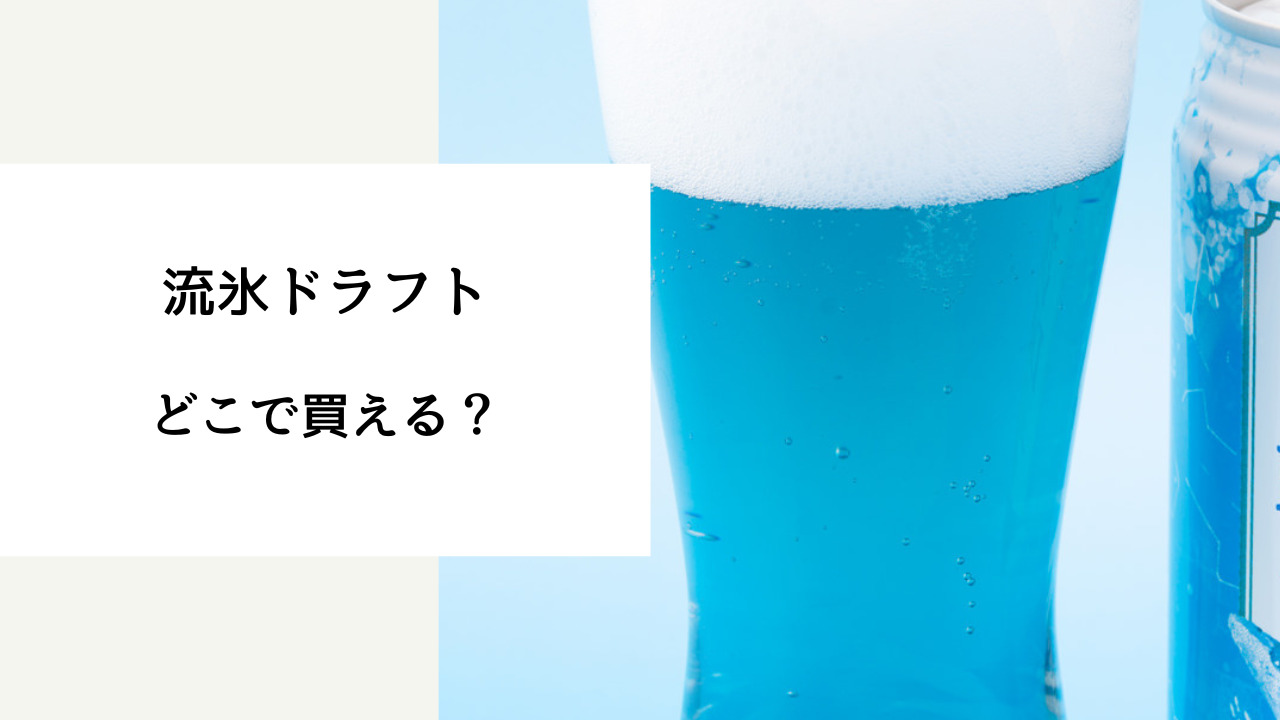 流氷ドラフト

どこで買える？